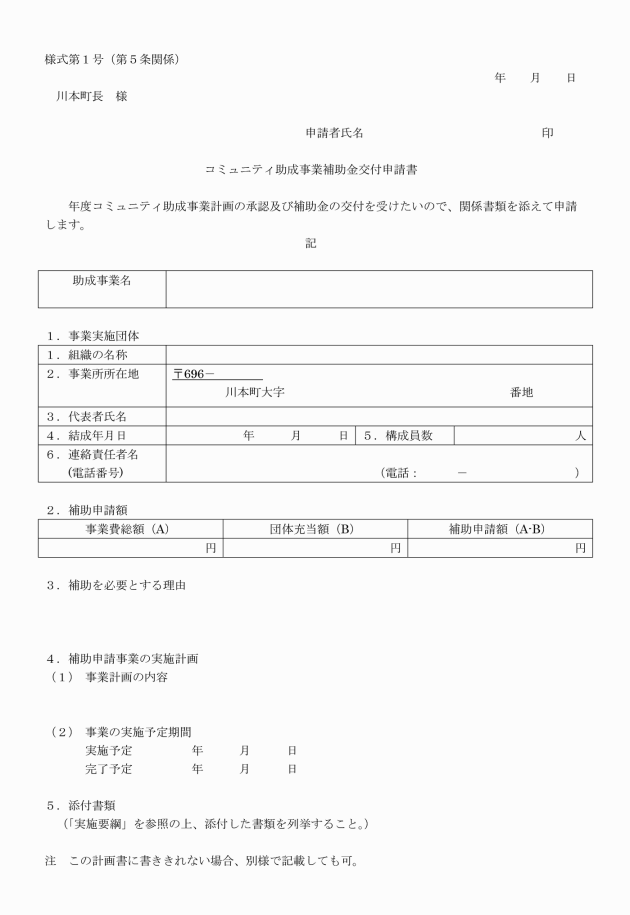 様式第１号（第５条関係）

年　　月　　日

川本町長　様

申請者氏名　　　　　　　　　　　印

コミュニティ助成事業補助金交付申請書

年度コミュニティ助成事業計画の承認及び補助金の交付を受けたいので、関係書類を添えて申請します。

記

| 助成事業名 | |
|---|---|

１．事業実施団体

| １．組織の名称 | | | |
|---|---|---|---|
| ２．事業所所在地 | 〒696－　川本町大字　　　　番地 | | |
| ３．代表者氏名 | | | |
| ４．結成年月日 | 年　　月　　日 | ５．構成員数 | 人 |
| ６．連絡責任者名（電話番号） | （電話：　　－　　） | | |

２．補助申請額

| 事業費総額（A） | 団体充当額（B） | 補助申請額（A-B） |
|---|---|---|
| 円 | 円 | 円 |

３．補助を必要とする理由

４．補助申請事業の実施計画
（１）　事業計画の内容

（２）　事業の実施予定期間
実施予定　　　年　　月　　日
完了予定　　　年　　月　　日

５．添付書類
（「実施要綱」を参照の上、添付した書類を列挙すること。）

注　この計画書に書ききれない場合、別様で記載しても可。